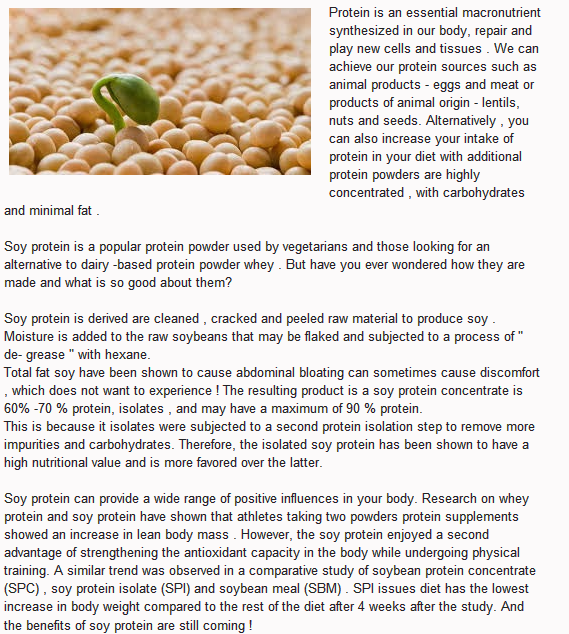 Protein is an essential macronutrient synthesized in our body, repair and play new cells and tissues . We can achieve our protein sources such as animal products - eggs and meat or products of animal origin - lentils, nuts and seeds. Alternatively , you can also increase your intake of protein in your diet with additional protein powders are highly concentrated , with carbohydrates and minimal fat .

Soy protein is a popular protein powder used by vegetarians and those looking for an alternative to dairy -based protein powder whey . But have you ever wondered how they are made and what is so good about them?

Soy protein is derived are cleaned , cracked and peeled raw material to produce soy . Moisture is added to the raw soybeans that may be flaked and subjected to a process of " de- grease " with hexane.
Total fat soy have been shown to cause abdominal bloating can sometimes cause discomfort , which does not want to experience ! The resulting product is a soy protein concentrate is 60% -70 % protein, isolates , and may have a maximum of 90 % protein.
This is because it isolates were subjected to a second protein isolation step to remove more impurities and carbohydrates. Therefore, the isolated soy protein has been shown to have a high nutritional value and is more favored over the latter.

Soy protein can provide a wide range of positive influences in your body. Research on whey protein and soy protein have shown that athletes taking two powders protein supplements showed an increase in lean body mass . However, the soy protein enjoyed a second advantage of strengthening the antioxidant capacity in the body while undergoing physical training. A similar trend was observed in a comparative study of soybean protein concentrate (SPC) , soy protein isolate (SPI) and soybean meal (SBM) . SPI issues diet has the lowest increase in body weight compared to the rest of the diet after 4 weeks after the study. And the benefits of soy protein are still coming !